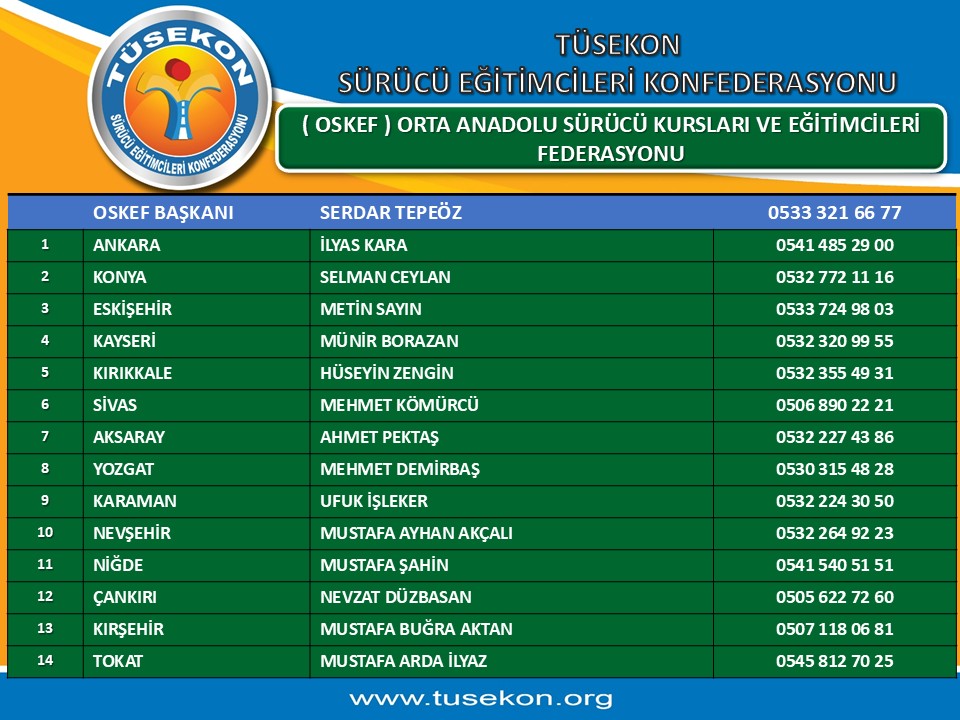 TÜSEKON
SÜRÜCÜ EĞİTİMCİLERİ KONFEDERASYONU

TÜSEKON
SÜRÜCÜ EĞİTİMCİLERİ KONFEDERASYONU

( OSKEF ) ORTA ANADOLU SÜRÜCÜ KURSLARI VE EĞİTİMCİLERİ FEDERASYONU

| | OSKEF BAŞKANI | SERDAR TEPEÖZ | 0533 321 66 77 |
|---|---|---|---|
| 1 | ANKARA | İLYAS KARA | 0541 485 29 00 |
| 2 | KONYA | SELMAN CEYLAN | 0532 772 11 16 |
| 3 | ESKİŞEHİR | METİN SAYIN | 0533 724 98 03 |
| 4 | KAYSERİ | MÜNİR BORAZAN | 0532 320 99 55 |
| 5 | KIRIKKALE | HÜSEYİN ZENGİN | 0532 355 49 31 |
| 6 | SİVAS | MEHMET KÖMÜRCÜ | 0506 890 22 21 |
| 7 | AKSARAY | AHMET PEKTAŞ | 0532 227 43 86 |
| 8 | YOZGAT | MEHMET DEMİRBAŞ | 0530 315 48 28 |
| 9 | KARAMAN | UFUK İŞLEKER | 0532 224 30 50 |
| 10 | NEVŞEHİR | MUSTAFA AYHAN AKÇALI | 0532 264 92 23 |
| 11 | NİĞDE | MUSTAFA ŞAHİN | 0541 540 51 51 |
| 12 | ÇANKIRI | NEVZAT DÜZBASAN | 0505 622 72 60 |
| 13 | KIRŞEHİR | MUSTAFA BUĞRA AKTAN | 0507 118 06 81 |
| 14 | TOKAT | MUSTAFA ARDA İLYAZ | 0545 812 70 25 |

www.tusekon.org